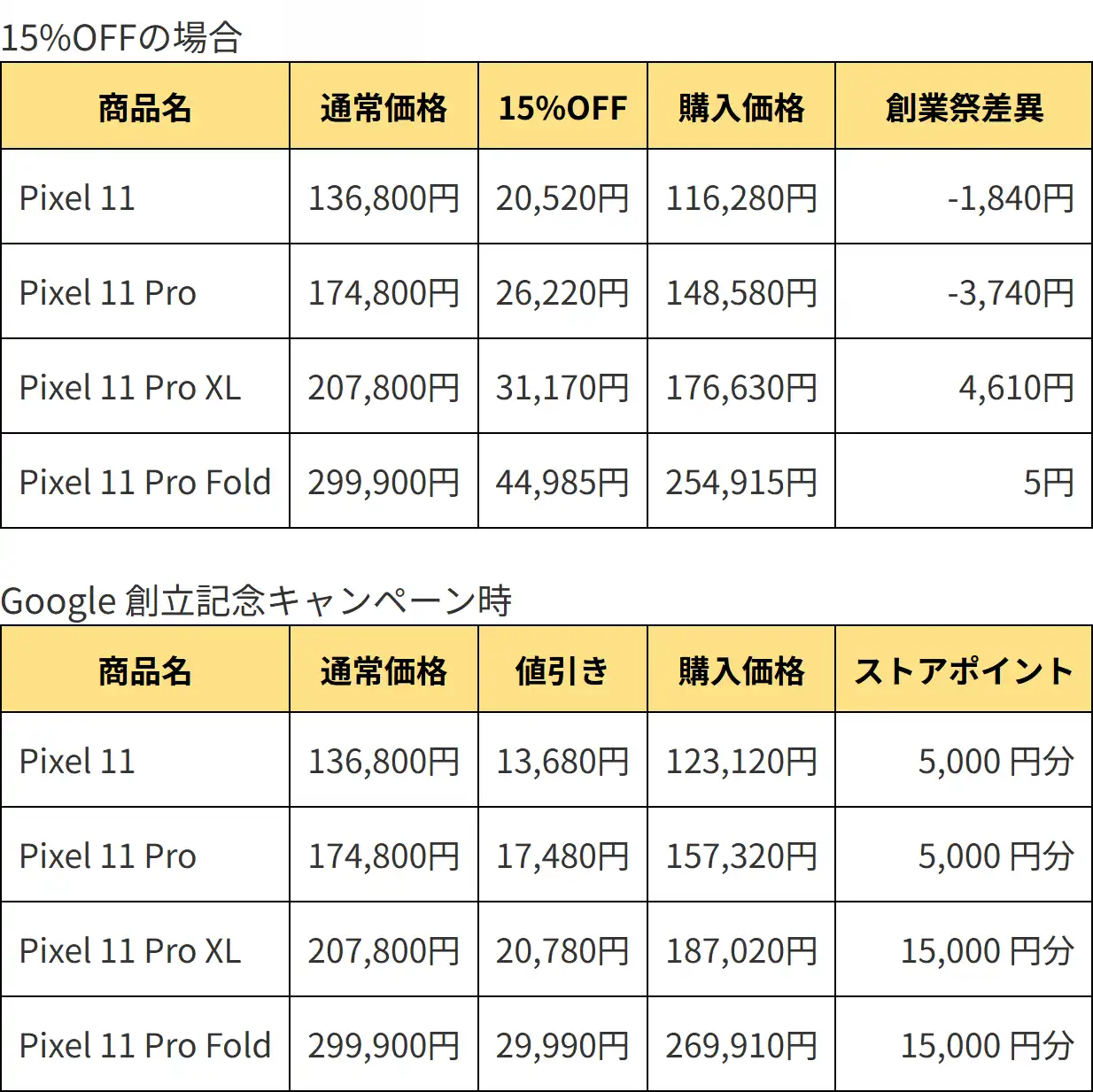 15%OFFの場合

| 商品名 | 通常価格 | 15%OFF | 購入価格 | 創業祭差異 |
|---|---|---|---|---|
| Pixel 11 | 136,800円 | 20,520円 | 116,280円 | -1,840円 |
| Pixel 11 Pro | 174,800円 | 26,220円 | 148,580円 | -3,740円 |
| Pixel 11 Pro XL | 207,800円 | 31,170円 | 176,630円 | 4,610円 |
| Pixel 11 Pro Fold | 299,900円 | 44,985円 | 254,915円 | 5円 |

Google 創立記念キャンペーン時

| 商品名 | 通常価格 | 値引き | 購入価格 | ストアポイント |
|---|---|---|---|---|
| Pixel 11 | 136,800円 | 13,680円 | 123,120円 | 5,000 円分 |
| Pixel 11 Pro | 174,800円 | 17,480円 | 157,320円 | 5,000 円分 |
| Pixel 11 Pro XL | 207,800円 | 20,780円 | 187,020円 | 15,000 円分 |
| Pixel 11 Pro Fold | 299,900円 | 29,990円 | 269,910円 | 15,000 円分 |